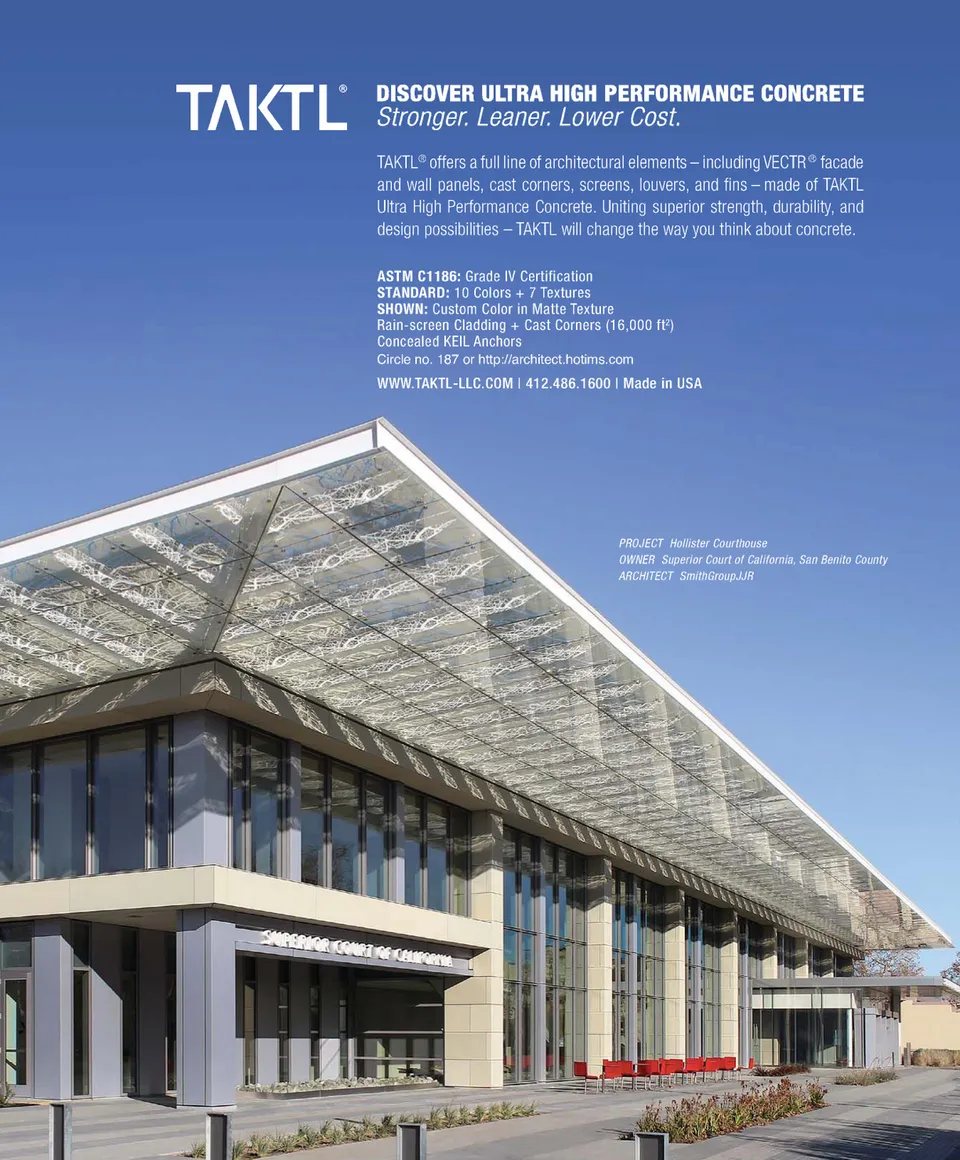 TAKTL®

DISCOVER ULTRA HIGH PERFORMANCE CONCRETE
Stronger. Leaner. Lower Cost.

TAKTL® offers a full line of architectural elements – including VECTR® facade and wall panels, cast corners, screens, louvers, and fins – made of TAKTL Ultra High Performance Concrete. Uniting superior strength, durability, and design possibilities – TAKTL will change the way you think about concrete.

ASTM C1186: Grade IV Certification
STANDARD: 10 Colors + 7 Textures
SHOWN: Custom Color in Matte Texture
Rain-screen Cladding + Cast Corners (16,000 ft²)
Concealed KEIL Anchors
Circle no. 187 or http://architect.hotims.com

WWW.TAKTL-LLC.COM | 412.486.1600 | Made in USA

PROJECT Hollister Courthouse
OWNER Superior Court of California, San Benito County
ARCHITECT SmithGroupJJR

SUPERIOR COURT OF CALIFORNIA